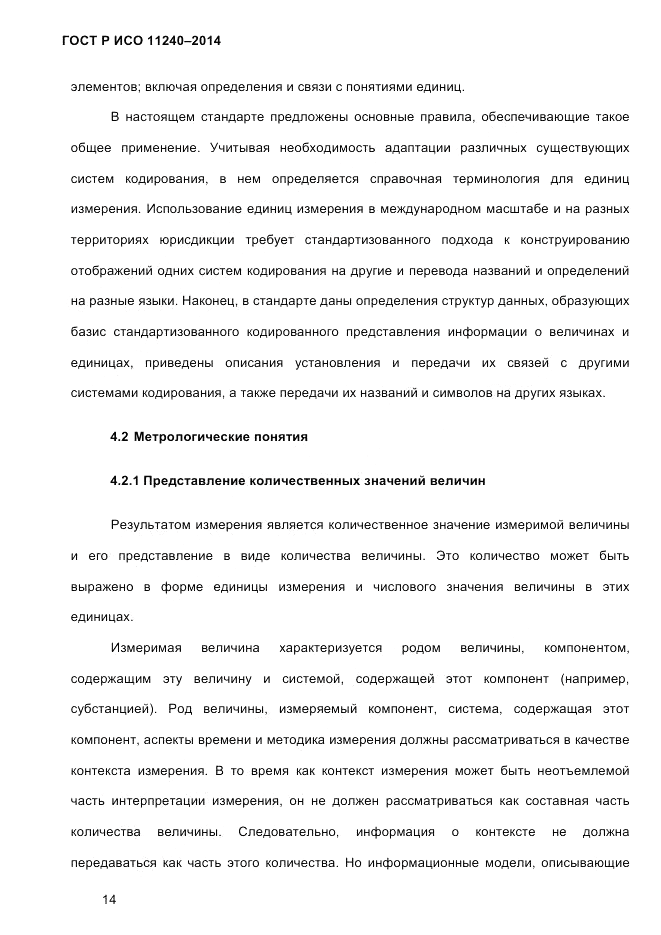 ГОСТ Р ИСО 11240–2014

элементов; включая определения и связи с понятиями единиц.

В настоящем стандарте предложены основные правила, обеспечивающие такое общее применение. Учитывая необходимость адаптации различных существующих систем кодирования, в нем определяется справочная терминология для единиц измерения. Использование единиц измерения в международном масштабе и на разных территориях юрисдикции требует стандартизованного подхода к конструированию отображений одних систем кодирования на другие и перевода названий и определений на разные языки. Наконец, в стандарте даны определения структур данных, образующих базис стандартизованного кодированного представления информации о величинах и единицах, приведены описания установления и передачи их связей с другими системами кодирования, а также передачи их названий и символов на других языках.

4.2 Метрологические понятия

4.2.1 Представление количественных значений величин

Результатом измерения является количественное значение измеримой величины и его представление в виде количества величины. Это количество может быть выражено в форме единицы измерения и числового значения величины в этих единицах.

Измеримая величина характеризуется родом величины, компонентом, содержащим эту величину и системой, содержащей этот компонент (например, субстанцией). Род величины, измеряемый компонент, система, содержащая этот компонент, аспекты времени и методика измерения должны рассматриваться в качестве контекста измерения. В то время как контекст измерения может быть неотъемлемой часть интерпретации измерения, он не должен рассматриваться как составная часть количества величины. Следовательно, информация о контексте не должна передаваться как часть этого количества. Но информационные модели, описывающие

14